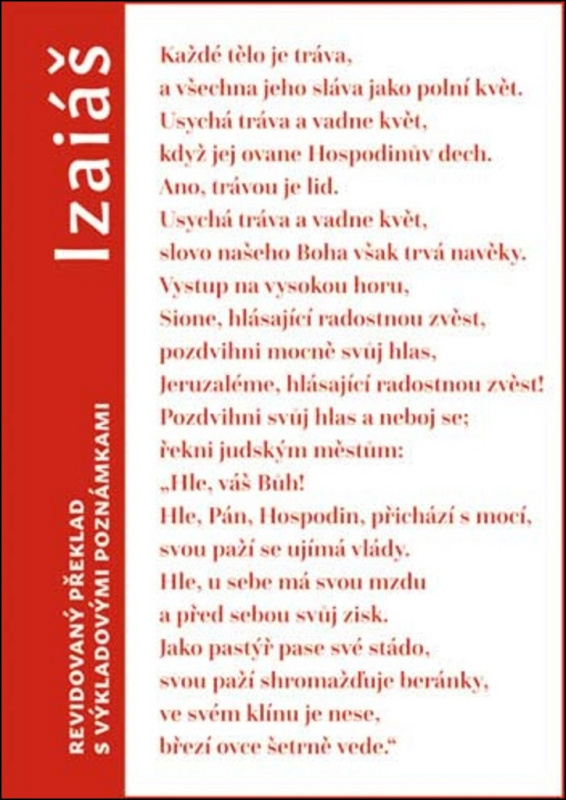 Izaiáš

REVIDOVANÝ PŘEKLAD
S VÝKLADOVÝMI POZNÁMKAMI

Každé tělo je tráva,
a všechna jeho sláva jako polní květ.
Usychá tráva a vadne květ,
když jej ovane Hospodinův dech.
Ano, trávou je lid.
Usychá tráva a vadne květ,
slovo našeho Boha však trvá navěky.
Vystup na vysokou horu,
Sione, hlásající radostnou zvěst,
pozdvihni mocně svůj hlas,
Jeruzaléme, hlásající radostnou zvěst!
Pozdvihni svůj hlas a neboj se;
řekni judským městům:
„Hle, váš Bůh!
Hle, Pán, Hospodin, přichází s mocí,
svou paží se ujímá vlády.
Hle, u sebe má svou mzdu
a před sebou svůj zisk.
Jako pastýř pase své stádo,
svou paží shromažďuje beránky,
ve svém klínu je nese,
březí ovce šetrně vede.“